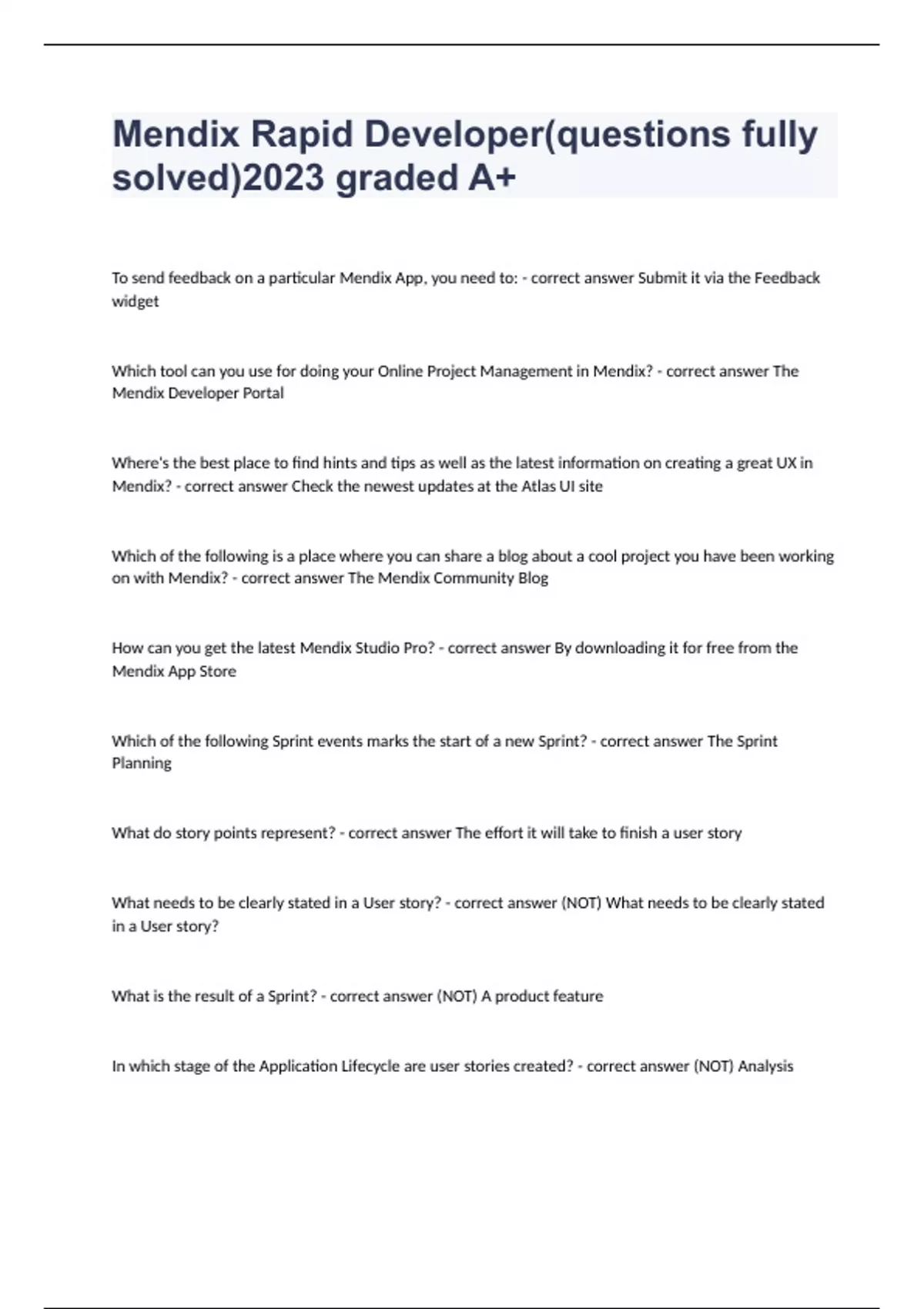 Mendix Rapid Developer(questions fully solved)2023 graded A+

To send feedback on a particular Mendix App, you need to: - correct answer Submit it via the Feedback widget

Which tool can you use for doing your Online Project Management in Mendix? - correct answer The Mendix Developer Portal

Where's the best place to find hints and tips as well as the latest information on creating a great UX in Mendix? - correct answer Check the newest updates at the Atlas UI site

Which of the following is a place where you can share a blog about a cool project you have been working on with Mendix? - correct answer The Mendix Community Blog

How can you get the latest Mendix Studio Pro? - correct answer By downloading it for free from the Mendix App Store

Which of the following Sprint events marks the start of a new Sprint? - correct answer The Sprint Planning

What do story points represent? - correct answer The effort it will take to finish a user story

What needs to be clearly stated in a User story? - correct answer (NOT) What needs to be clearly stated in a User story?

What is the result of a Sprint? - correct answer (NOT) A product feature

In which stage of the Application Lifecycle are user stories created? - correct answer (NOT) Analysis